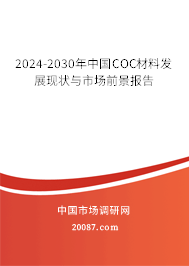 2024-2030年中国COC材料发展现状与市场前景报告

中国市场调研网

20087.com